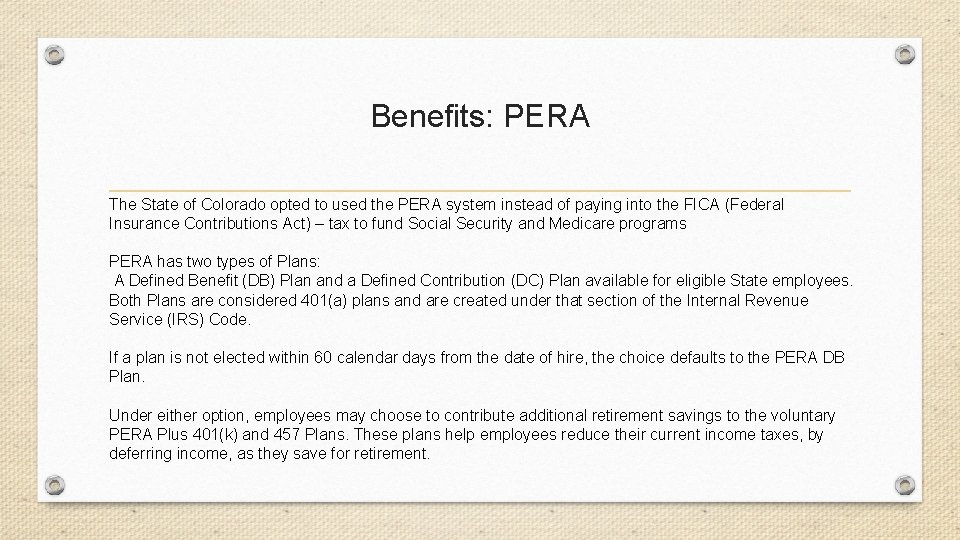 Benefits: PERA

The State of Colorado opted to used the PERA system instead of paying into the FICA (Federal Insurance Contributions Act) – tax to fund Social Security and Medicare programs

PERA has two types of Plans:
A Defined Benefit (DB) Plan and a Defined Contribution (DC) Plan available for eligible State employees. Both Plans are considered 401(a) plans and are created under that section of the Internal Revenue Service (IRS) Code.

If a plan is not elected within 60 calendar days from the date of hire, the choice defaults to the PERA DB Plan.

Under either option, employees may choose to contribute additional retirement savings to the voluntary PERA Plus 401(k) and 457 Plans. These plans help employees reduce their current income taxes, by deferring income, as they save for retirement.